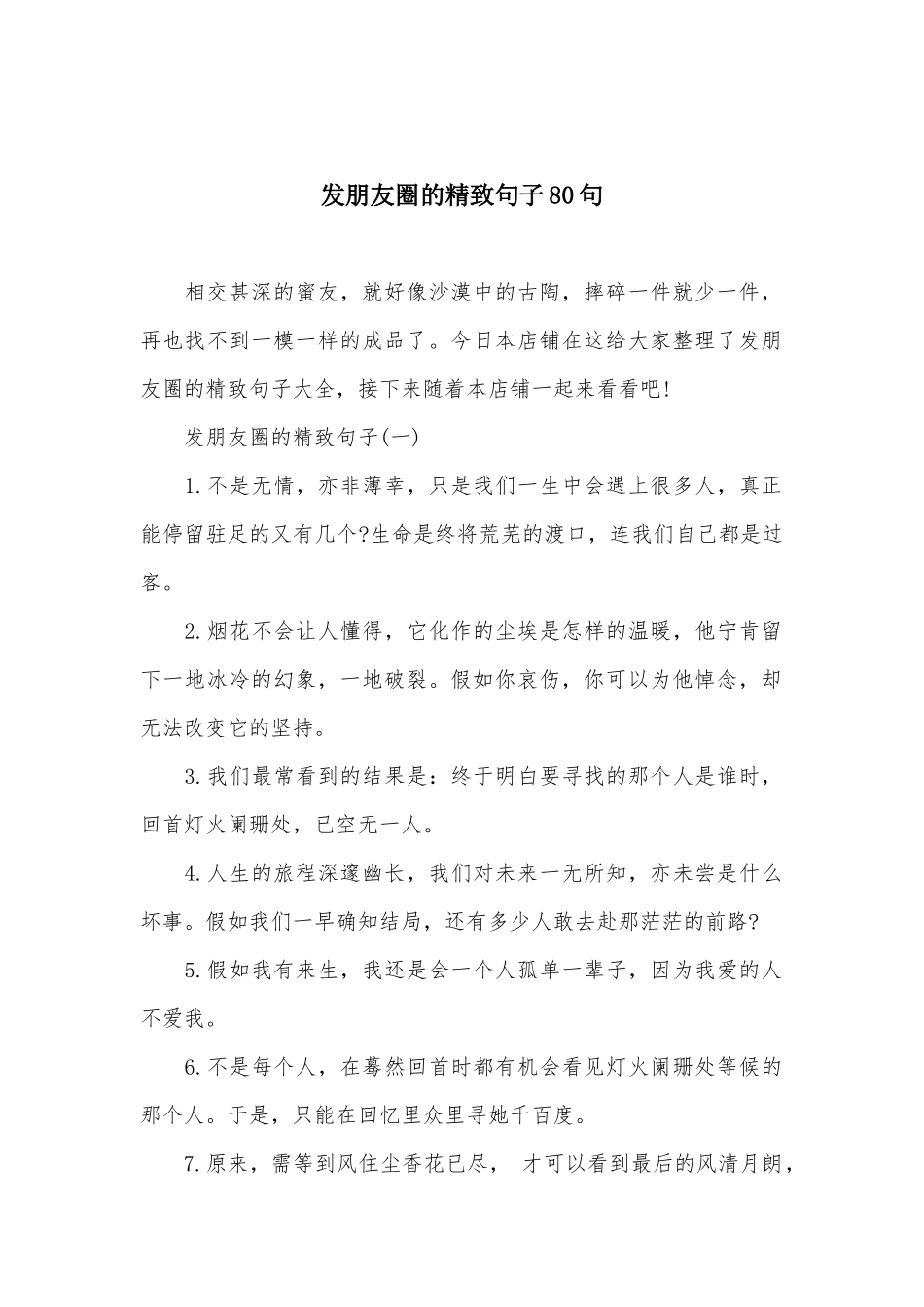 发朋友圈的精致句子80句

相交甚深的蜜友，就好像沙漠中的古陶，摔碎一件就少一件，再也找不到一模一样的成品了。今日本店铺在这给大家整理了发朋友圈的精致句子大全，接下来随着本店铺一起来看看吧!

发朋友圈的精致句子(一)

1.不是无情，亦非薄幸，只是我们一生中会遇上很多人，真正能停留驻足的又有几个?生命是终将荒芜的渡口，连我们自己都是过客。

2.烟花不会让人懂得，它化作的尘埃是怎样的温暖，他宁肯留下一地冰冷的幻象，一地破裂。假如你哀伤，你可以为他悼念，却无法改变它的坚持。

3.我们最常看到的结果是：终于明白要寻找的那个人是谁时，回首灯火阑珊处，已空无一人。

4.人生的旅程深邃幽长，我们对未来一无所知，亦未尝是什么坏事。假如我们一早确知结局，还有多少人敢去赴那茫茫的前路?

5.假如我有来生，我还是会一个人孤单一辈子，因为我爱的人不爱我。

6.不是每个人，在蓦然回首时都有机会看见灯火阑珊处等候的那个人。于是，只能在回忆里众里寻她千百度。

7.原来，需等到风住尘香花已尽， 才可以看到最后的风清月朗，